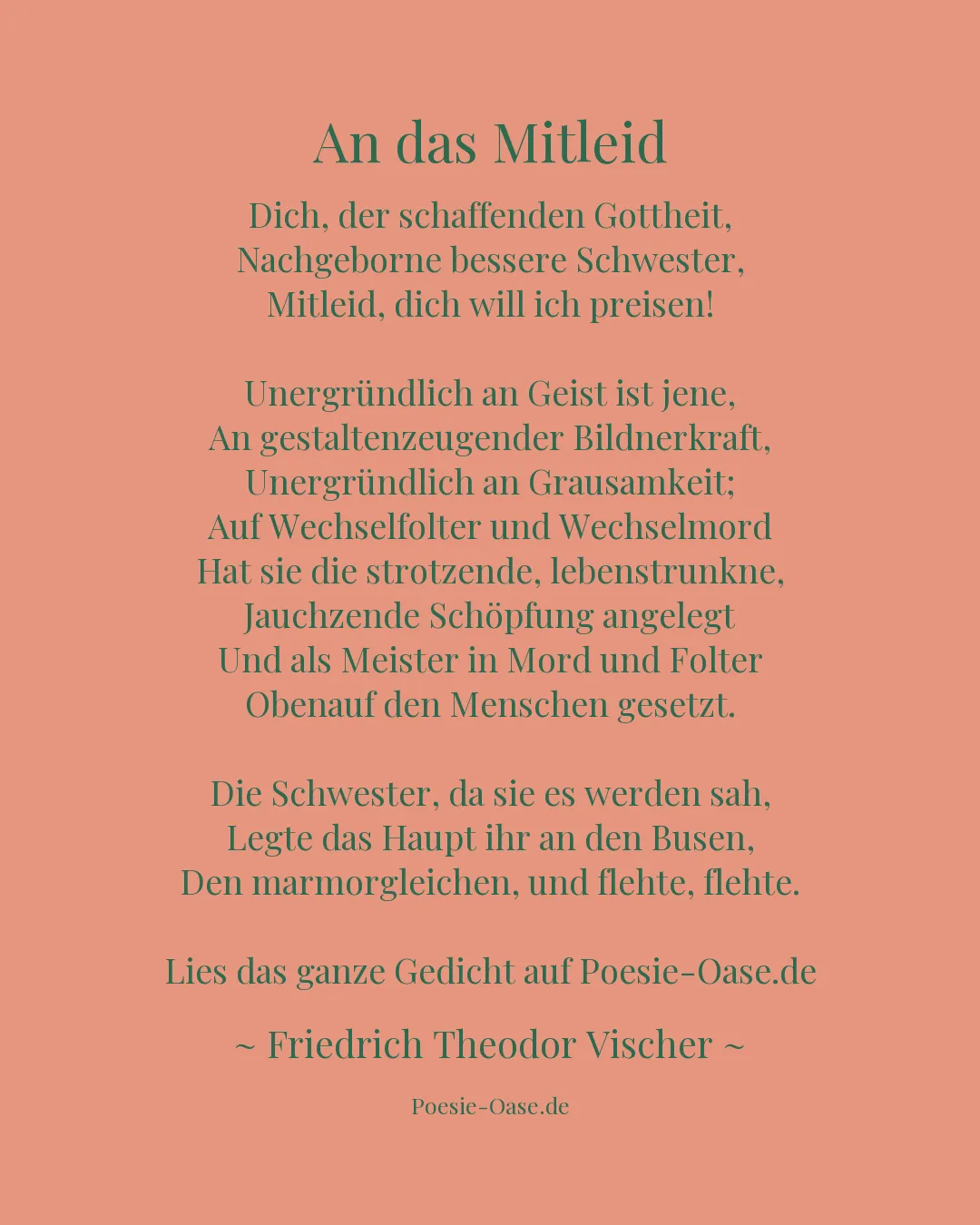 An das Mitleid

Dich, der schaffenden Gottheit,
Nachgeborne bessere Schwester,
Mitleid, dich will ich preisen!

Unergründlich an Geist ist jene,
An gestaltenzeugender Bildnerkraft,
Unergründlich an Grausamkeit;
Auf Wechselfolter und Wechselmord
Hat sie die strotzende, lebenstrunkne,
Jauchzende Schöpfung angelegt
Und als Meister in Mord und Folter
Obenauf den Menschen gesetzt.

Die Schwester, da sie es werden sah,
Legte das Haupt ihr an den Busen,
Den marmorgleichen, und flehte, flehte.

Lies das ganze Gedicht auf Poesie-Oase.de

~ Friedrich Theodor Vischer ~

Poesie-Oase.de